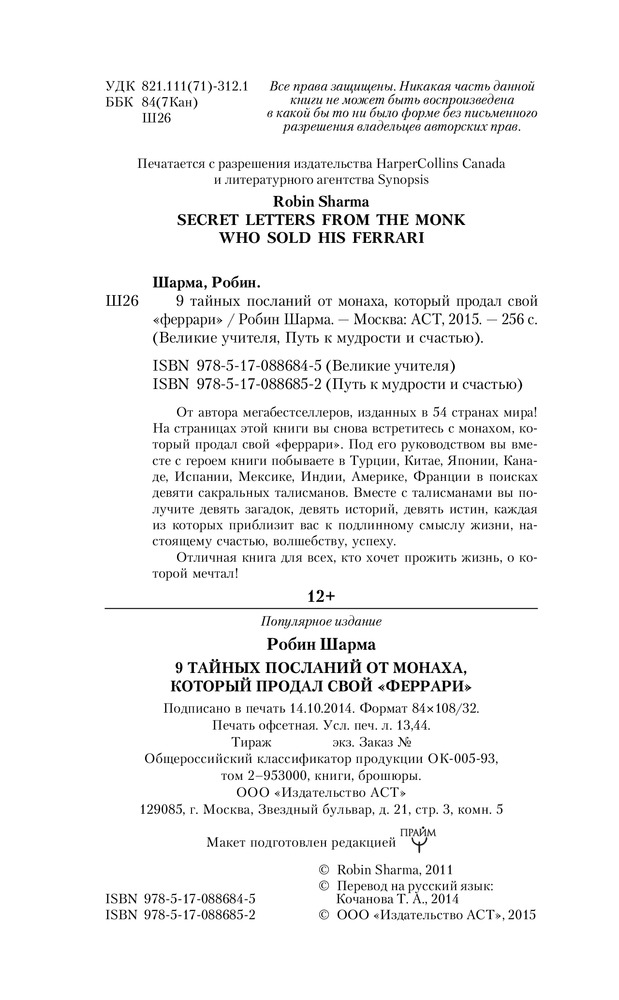 УДК 821.111(71)-312.1
ББК 84(7Кан)
Ш26

Все права защищены. Никакая часть данной книги не может быть воспроизведена в какой бы то ни было форме без письменного разрешения владельцев авторских прав.

Печатается с разрешения издательства HarperCollins Canada и литературного агентства Synopsis

Robin Sharma
SECRET LETTERS FROM THE MONK WHO SOLD HIS FERRARI

Шарма, Робин.
Ш26 9 тайных посланий от монаха, который продал свой «феррари» / Робин Шарма. — Москва: АСТ, 2015. — 256 с. (Великие учителя, Путь к мудрости и счастью).

ISBN 978-5-17-088684-5 (Великие учителя)
ISBN 978-5-17-088685-2 (Путь к мудрости и счастью)

От автора мегабестселлеров, изданных в 54 странах мира! На страницах этой книги вы снова встретитесь с монахом, который продал свой «феррари». Под его руководством вы вместе с героем книги побываете в Турции, Китае, Японии, Канаде, Испании, Мексике, Индии, Америке, Франции в поисках девяти сакральных талисманов. Вместе с талисманами вы получите девять загадок, девять историй, девять истин, каждая из которых приблизит вас к подлинному смыслу жизни, настоящему счастью, волшебству, успеху.

Отличная книга для всех, кто хочет прожить жизнь, о которой мечтал!

12+

Популярное издание

Робин Шарма
9 ТАЙНЫХ ПОСЛАНИЙ ОТ МОНАХА, КОТОРЫЙ ПРОДАЛ СВОЙ «ФЕРРАРИ»

Подписано в печать 14.10.2014. Формат 84×108/32.
Печать офсетная. Усл. печ. л. 13,44.
Тираж экз. Заказ №
Общероссийский классификатор продукции ОК-005-93, том 2–953000, книги, брошюры.
ООО «Издательство АСТ»
129085, г. Москва, Звездный бульвар, д. 21, стр. 3, комн. 5

Макет подготовлен редакцией ПРАЙМ

ISBN 978-5-17-088684-5
ISBN 978-5-17-088685-2

© Robin Sharma, 2011
© Перевод на русский язык: Кочанова Т. А., 2014
© ООО «Издательство АСТ», 2015